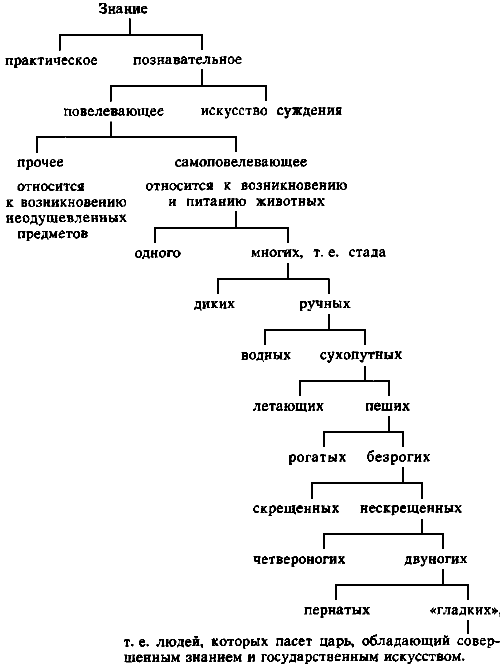 Знание

практическое

познавательное

повелевающее

искусство суждения

прочее

относится к возникновению неодушевленных предметов

самоповелевающее

относится к возникновению и питанию животных

одного

многих, т. е. стада

диких

ручных

водных

сухопутных

летающих

пеших

рогатых

безрогих

скрещенных

нескрещенных

четвероногих

двуногих

пернатых

«гладких»,

т. е. людей, которых пасет царь, обладающий совершенным знанием и государственным искусством.